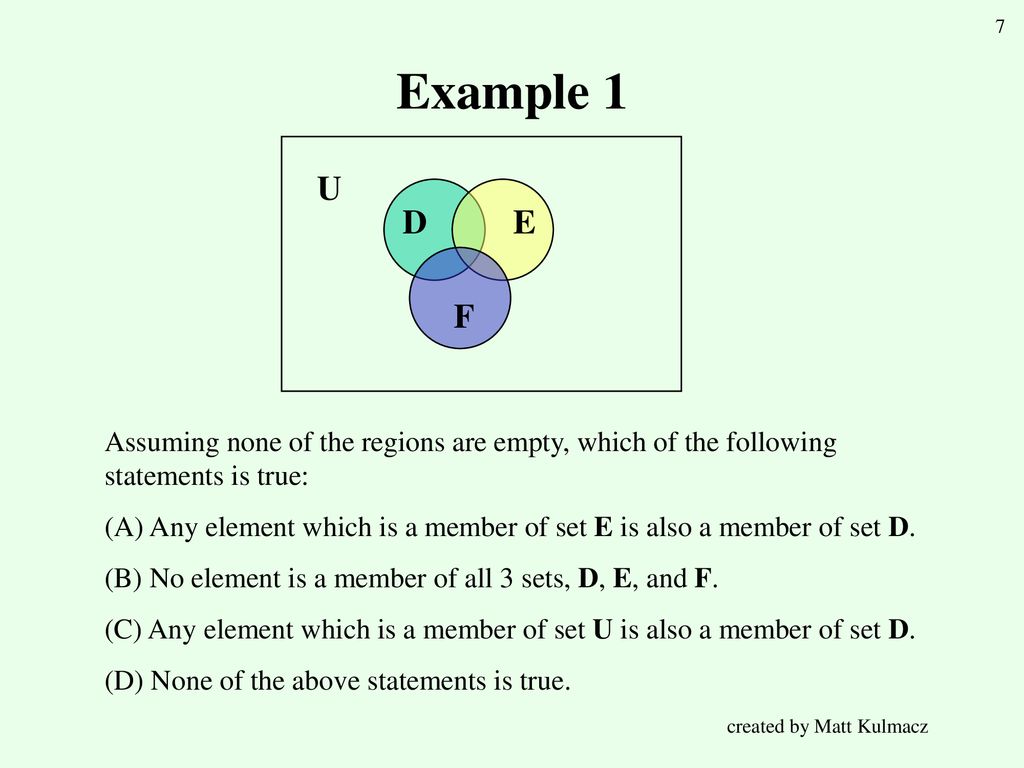 7

Example 1

U

D

E

F

Assuming none of the regions are empty, which of the following statements is true:

(A) Any element which is a member of set E is also a member of set D.

(B) No element is a member of all 3 sets, D, E, and F.

(C) Any element which is a member of set U is also a member of set D.

(D) None of the above statements is true.

created by Matt Kulmacz